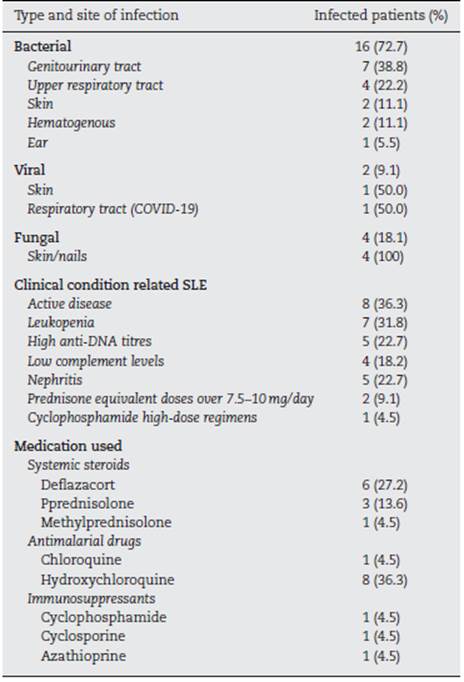 | Type and site of infection | Infected patients (%) |
|---|---|
| Bacterial | 16 (72.7) |
| Genitourinary tract | 7 (38.8) |
| Upper respiratory tract | 4 (22.2) |
| Skin | 2 (11.1) |
| Hematogenous | 2 (11.1) |
| Ear | 1 (5.5) |
| Viral | 2 (9.1) |
| Skin | 1 (50.0) |
| Respiratory tract (COVID-19) | 1 (50.0) |
| Fungal | 4 (18.1) |
| Skin/nails | 4 (100) |
| Clinical condition related SLE | |
| Active disease | 8 (36.3) |
| Leukopenia | 7 (31.8) |
| High anti-DNA titres | 5 (22.7) |
| Low complement levels | 4 (18.2) |
| Nephritis | 5 (22.7) |
| Prednisone equivalent doses over 7.5–10 mg/day | 2 (9.1) |
| Cyclophosphamide high-dose regimens | 1 (4.5) |
| Medication used | |
| Systemic steroids | |
| Deflazacort | 6 (27.2) |
| Pprednisolone | 3 (13.6) |
| Methylprednisolone | 1 (4.5) |
| Antimalarial drugs | |
| Chloroquine | 1 (4.5) |
| Hydroxychloroquine | 8 (36.3) |
| Immunosuppressants | |
| Cyclophosphamide | 1 (4.5) |
| Cyclosporine | 1 (4.5) |
| Azathioprine | 1 (4.5) |